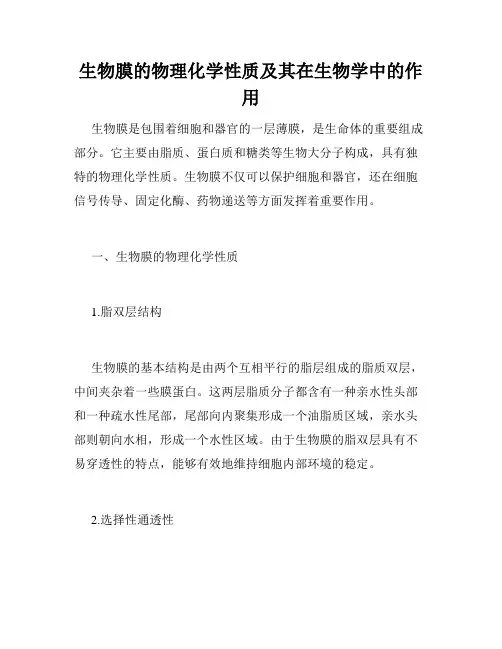 生物膜的物理化学性质及其在生物学中的作用

生物膜是包围着细胞和器官的一层薄膜，是生命体的重要组成部分。它主要由脂质、蛋白质和糖类等生物大分子构成，具有独特的物理化学性质。生物膜不仅可以保护细胞和器官，还在细胞信号传导、固定化酶、药物递送等方面发挥着重要作用。

一、生物膜的物理化学性质

1.脂双层结构

生物膜的基本结构是由两个互相平行的脂层组成的脂质双层，中间夹杂着一些膜蛋白。这两层脂质分子都含有一种亲水性头部和一种疏水性尾部，尾部向内聚集形成一个油脂质区域，亲水头部则朝向水相，形成一个水性区域。由于生物膜的脂双层具有不易穿透性的特点，能够有效地维持细胞内部环境的稳定。

2.选择性通透性